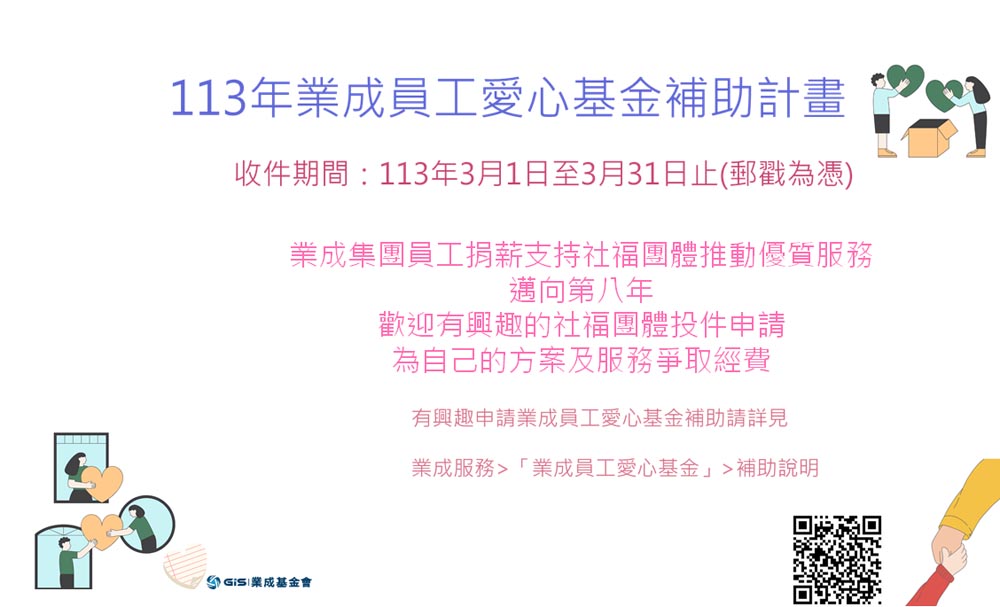 113年業成員工愛心基金補助計畫

收件期間：113年3月1日至3月31日止(郵戳為憑)

業成集團員工捐薪支持社福團體推動優質服務
邁向第八年
歡迎有興趣的社福團體投件申請
為自己的方案及服務爭取經費

有興趣申請業成員工愛心基金補助請詳見

業成服務>「業成員工愛心基金」>補助說明

GIS 業成基金會